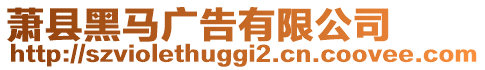 萧县黑马广告有限公司
http://szviolethuggi2.cn.coovee.com